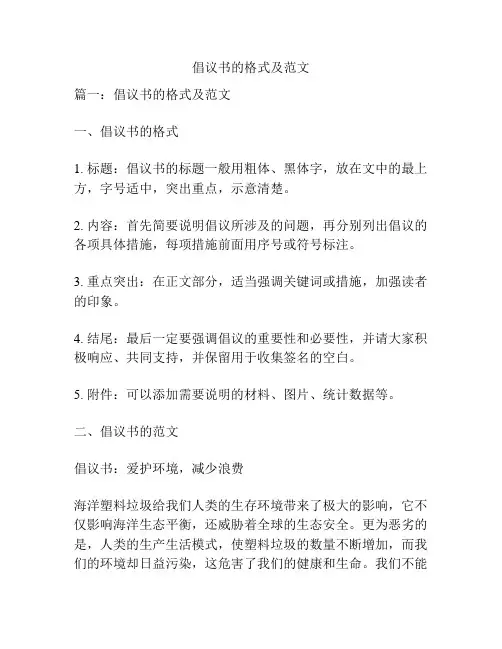 倡议书的格式及范文

篇一：倡议书的格式及范文

一、倡议书的格式

1. 标题：倡议书的标题一般用粗体、黑体字，放在文中的最上方，字号适中，突出重点，示意清楚。

2. 内容：首先简要说明倡议所涉及的问题，再分别列出倡议的各项具体措施，每项措施前面用序号或符号标注。

3. 重点突出：在正文部分，适当强调关键词或措施，加强读者的印象。

4. 结尾：最后一定要强调倡议的重要性和必要性，并请大家积极响应、共同支持，并保留用于收集签名的空白。

5. 附件：可以添加需要说明的材料、图片、统计数据等。

二、倡议书的范文

倡议书：爱护环境，减少浪费

海洋塑料垃圾给我们人类的生存环境带来了极大的影响，它不仅影响海洋生态平衡，还威胁着全球的生态安全。更为恶劣的是，人类的生产生活模式，使塑料垃圾的数量不断增加，而我们的环境却日益污染，这危害了我们的健康和生命。我们不能